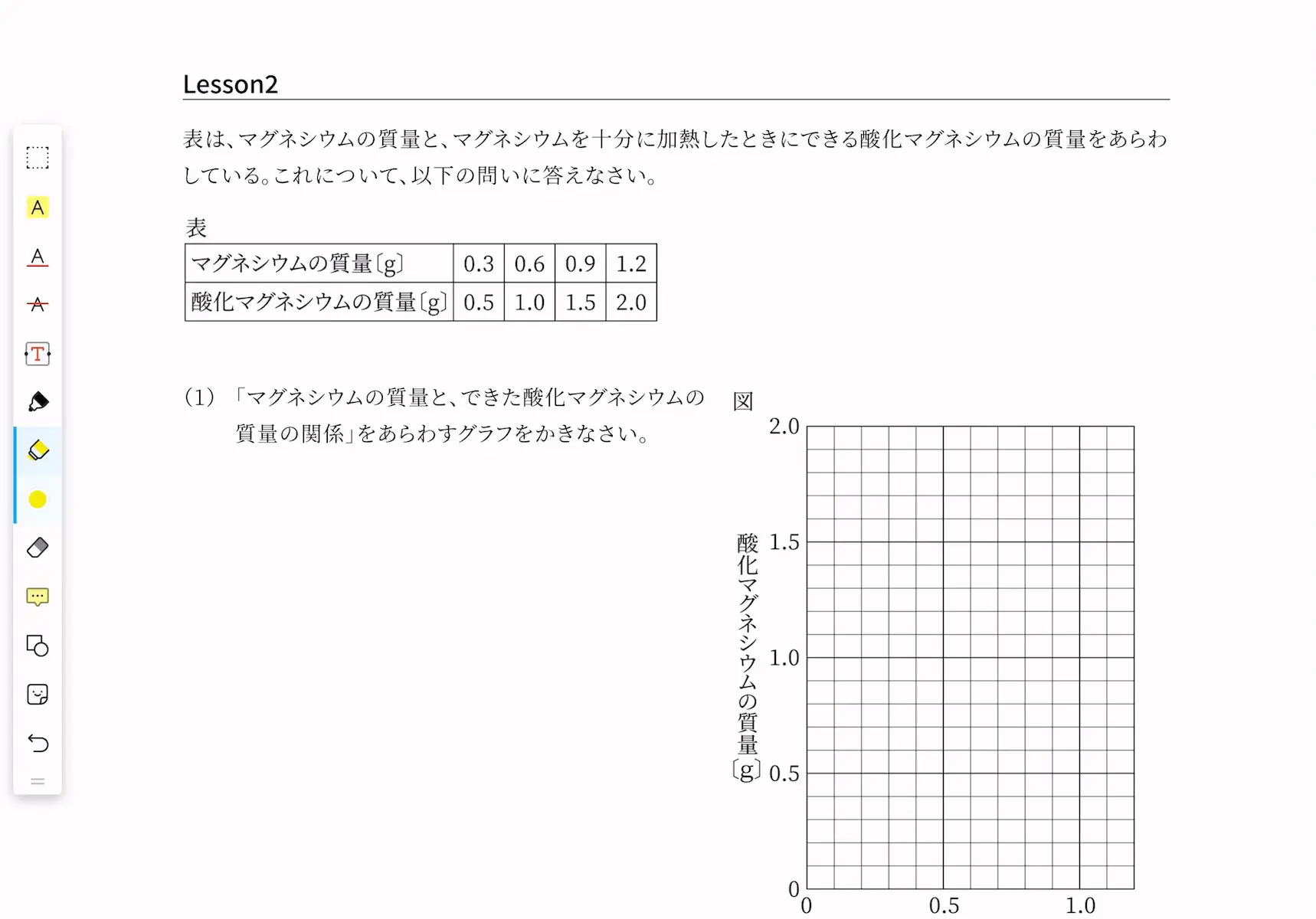 Lesson2

表は、マグネシウムの質量と、マグネシウムを十分に加熱したときにできる酸化マグネシウムの質量をあらわしている。これについて、以下の問いに答えなさい。

表

| マグネシウムの質量〔g〕 | 0.3 | 0.6 | 0.9 | 1.2 |
|---|---|---|---|---|
| 酸化マグネシウムの質量〔g〕 | 0.5 | 1.0 | 1.5 | 2.0 |

(1) 「マグネシウムの質量と、できた酸化マグネシウムの質量の関係」をあらわすグラフをかきなさい。

図

酸化マグネシウムの質量〔g〕

2.0
1.5
1.0
0.5
0
0
0.5
1.0